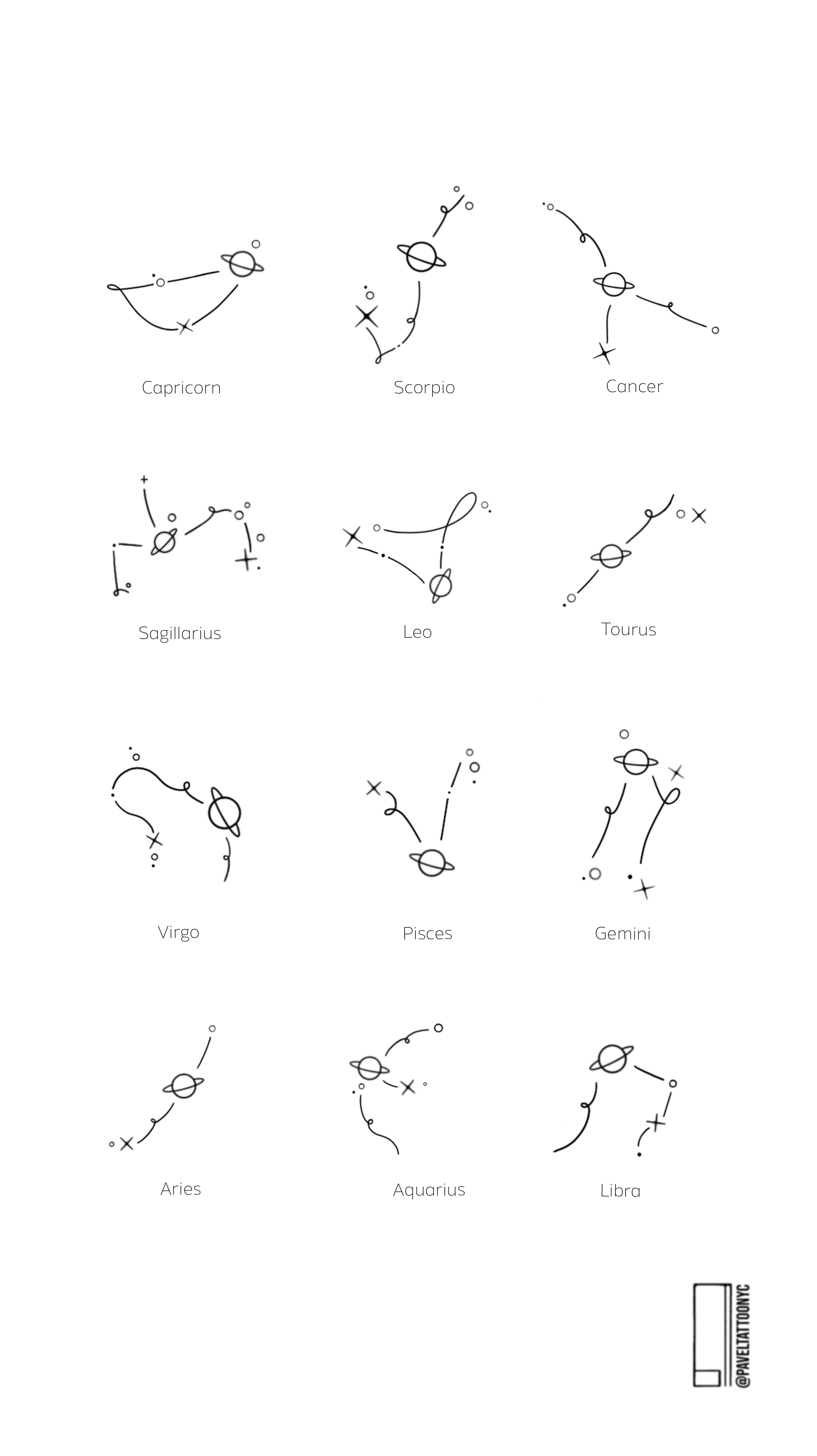 Capricorn
Scorpio
Cancer

Sagillarius
Leo
Tourus

Virgo
Pisces
Gemini

Aries
Aquarius
Libra

@PAVELTATTOONYC